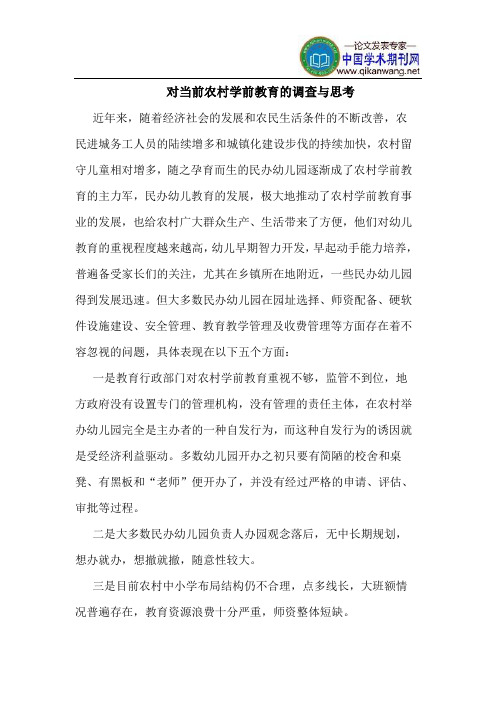 —论文发表专家—
中国学术期刊网
www.qikanwang.net

对当前农村学前教育的调查与思考

近年来，随着经济社会的发展和农民生活条件的不断改善，农民进城务工人员的陆续增多和城镇化建设步伐的持续加快，农村留守儿童相对增多，随之孕育而生的民办幼儿园逐渐成了农村学前教育的主力军，民办幼儿教育的发展，极大地推动了农村学前教育事业的发展，也给农村广大群众生产、生活带来了方便，他们对幼儿教育的重视程度越来越高，幼儿早期智力开发，早起动手能力培养，普遍备受家长们的关注，尤其在乡镇所在地附近，一些民办幼儿园得到发展迅速。但大多数民办幼儿园在园址选择、师资配备、硬软件设施建设、安全管理、教育教学管理及收费管理等方面存在着不容忽视的问题，具体表现在以下五个方面：

一是教育行政部门对农村学前教育重视不够，监管不到位，地方政府没有设置专门的管理机构，没有管理的责任主体，在农村举办幼儿园完全是主办者的一种自发行为，而这种自发行为的诱因就是受经济利益驱动。多数幼儿园开办之初只要有简陋的校舍和桌凳、有黑板和“老师”便开办了，并没有经过严格的申请、评估、审批等过程。

二是大多数民办幼儿园负责人办园观念落后，无中长期规划，想办就办，想撤就撤，随意性较大。

三是目前农村中小学布局结构仍不合理，点多线长，大班额情况普遍存在，教育资源浪费十分严重，师资整体短缺。